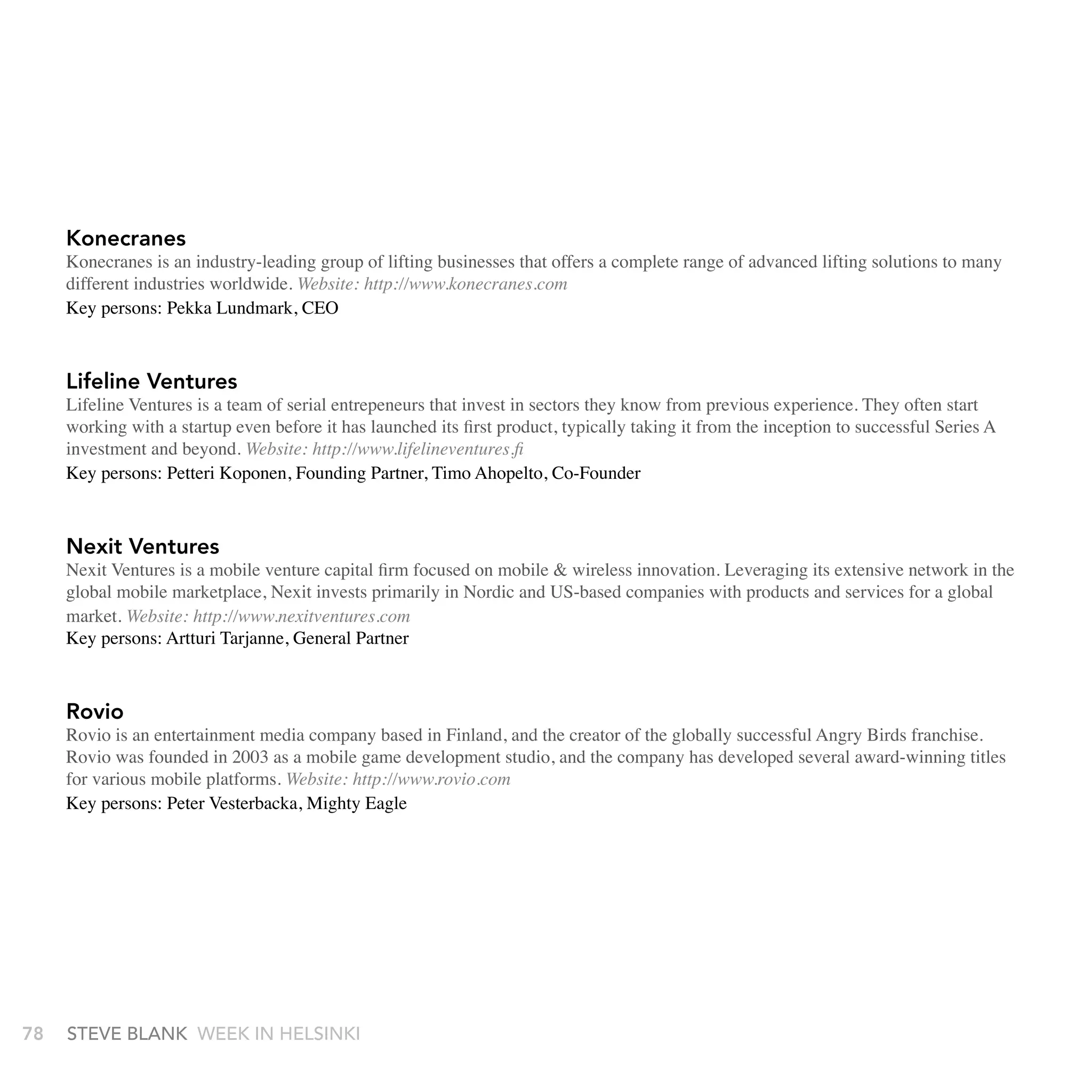 Konecranes
Konecranes is an industry-leading group of lifting businesses that offers a complete range of advanced lifting solutions to many different industries worldwide. Website: http://www.konecranes.com
Key persons: Pekka Lundmark, CEO

Lifeline Ventures
Lifeline Ventures is a team of serial entrepeneurs that invest in sectors they know from previous experience. They often start working with a startup even before it has launched its first product, typically taking it from the inception to successful Series A investment and beyond. Website: http://www.lifelineventures.fi
Key persons: Petteri Koponen, Founding Partner, Timo Ahopelto, Co-Founder

Nexit Ventures
Nexit Ventures is a mobile venture capital firm focused on mobile & wireless innovation. Leveraging its extensive network in the global mobile marketplace, Nexit invests primarily in Nordic and US-based companies with products and services for a global market. Website: http://www.nexitventures.com
Key persons: Artturi Tarjanne, General Partner

Rovio
Rovio is an entertainment media company based in Finland, and the creator of the globally successful Angry Birds franchise. Rovio was founded in 2003 as a mobile game development studio, and the company has developed several award-winning titles for various mobile platforms. Website: http://www.rovio.com
Key persons: Peter Vesterbacka, Mighty Eagle

78 STEVE BLANK WEEK IN HELSINKI